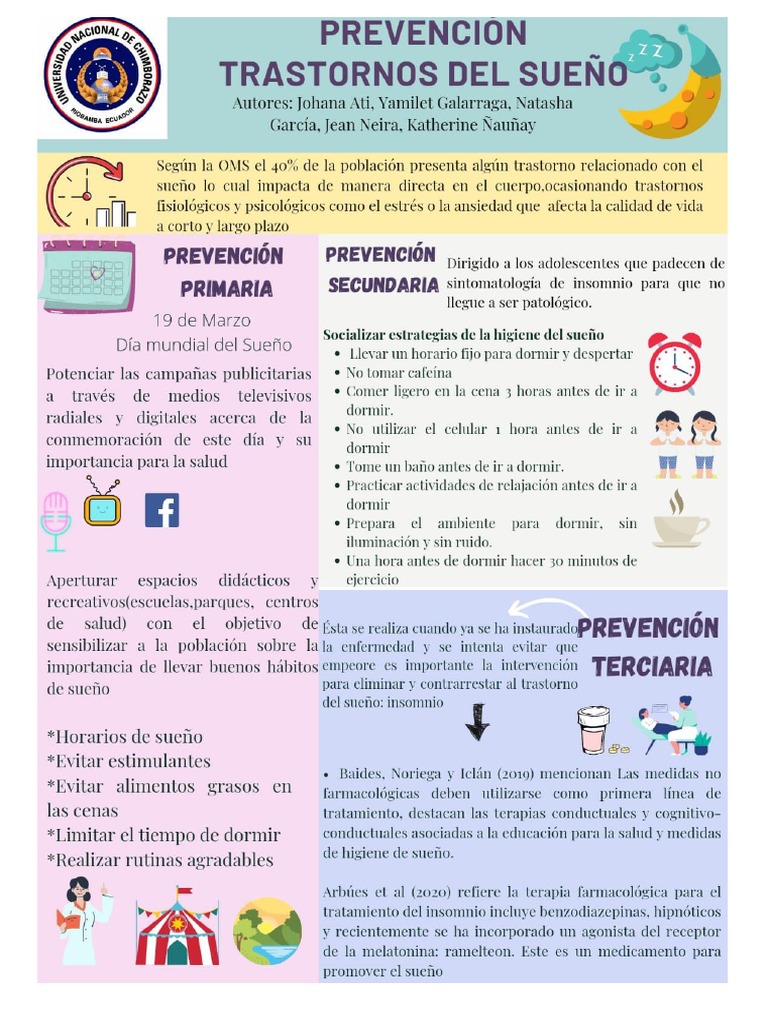 UNIVERSIDAD NACIONAL DE CHIMBORAZO
RIOBAMBA ECUADOR

PREVENCIÓN
TRASTORNOS DEL SUEÑO

Autores: Johana Ati, Yamilet Galarraga, Natasha García, Jean Neira, Katherine Ñauñay

Según la OMS el 40% de la población presenta algún trastorno relacionado con el sueño lo cual impacta de manera directa en el cuerpo,ocasionando trastornos fisiológicos y psicológicos como el estrés o la ansiedad que afecta la calidad de vida a corto y largo plazo

PREVENCIÓN PRIMARIA

19 de Marzo
Día mundial del Sueño

Potenciar las campañas publicitarias a través de medios televisivos radiales y digitales acerca de la conmemoración de este día y su importancia para la salud

Aperturar espacios didácticos y recreativos(escuelas,parques, centros de salud) con el objetivo de sensibilizar a la población sobre la importancia de llevar buenos hábitos de sueño

*Horarios de sueño
*Evitar estimulantes
*Evitar alimentos grasos en las cenas
*Limitar el tiempo de dormir
*Realizar rutinas agradables

PREVENCIÓN SECUNDARIA

Dirigido a los adolescentes que padecen de sintomatología de insomnio para que no llegue a ser patológico.

Socializar estrategias de la higiene del sueño
• Llevar un horario fijo para dormir y despertar
• No tomar cafeína
• Comer ligero en la cena 3 horas antes de ir a dormir.
• No utilizar el celular 1 hora antes de ir a dormir
• Tome un baño antes de ir a dormir.
• Practicar actividades de relajación antes de ir a dormir
• Prepara el ambiente para dormir, sin iluminación y sin ruido.
• Una hora antes de dormir hacer 30 minutos de ejercicio

PREVENCIÓN TERCIARIA

Ésta se realiza cuando ya se ha instaurado la enfermedad y se intenta evitar que empeore es importante la intervención para eliminar y contrarrestar al trastorno del sueño: insomnio

• Baides, Noriega y Iclán (2019) mencionan Las medidas no farmacológicas deben utilizarse como primera línea de tratamiento, destacan las terapias conductuales y cognitivo-conductuales asociadas a la educación para la salud y medidas de higiene de sueño.

Arbúes et al (2020) refiere la terapia farmacológica para el tratamiento del insomnio incluye benzodiazepinas, hipnóticos y recientemente se ha incorporado un agonista del receptor de la melatonina: ramelteon. Este es un medicamento para promover el sueño